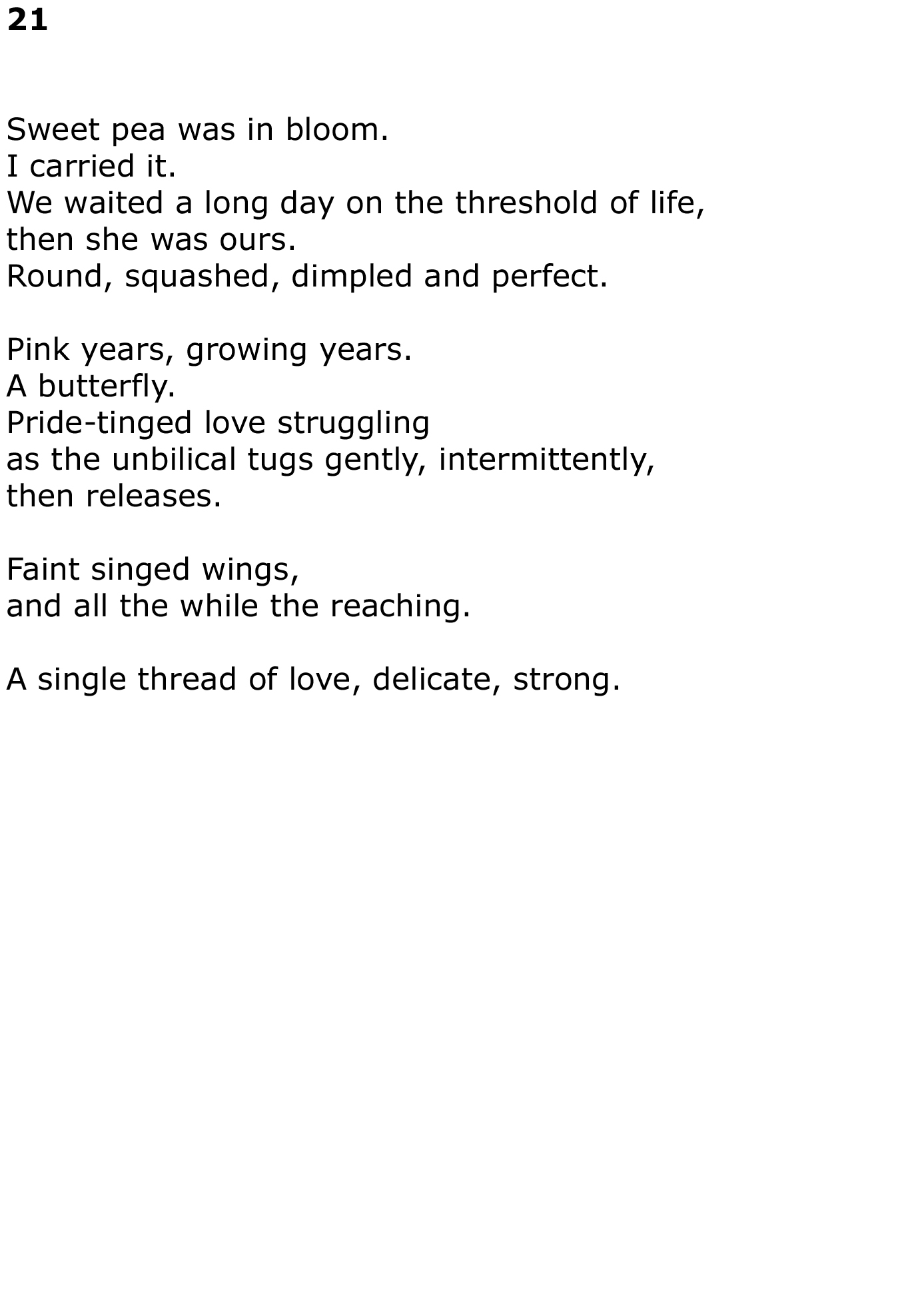 21

Sweet pea was in bloom.
I carried it.
We waited a long day on the threshold of life,
then she was ours.
Round, squashed, dimpled and perfect.

Pink years, growing years.
A butterfly.
Pride-tinged love struggling
as the unbilical tugs gently, intermittently,
then releases.

Faint singed wings,
and all the while the reaching.

A single thread of love, delicate, strong.